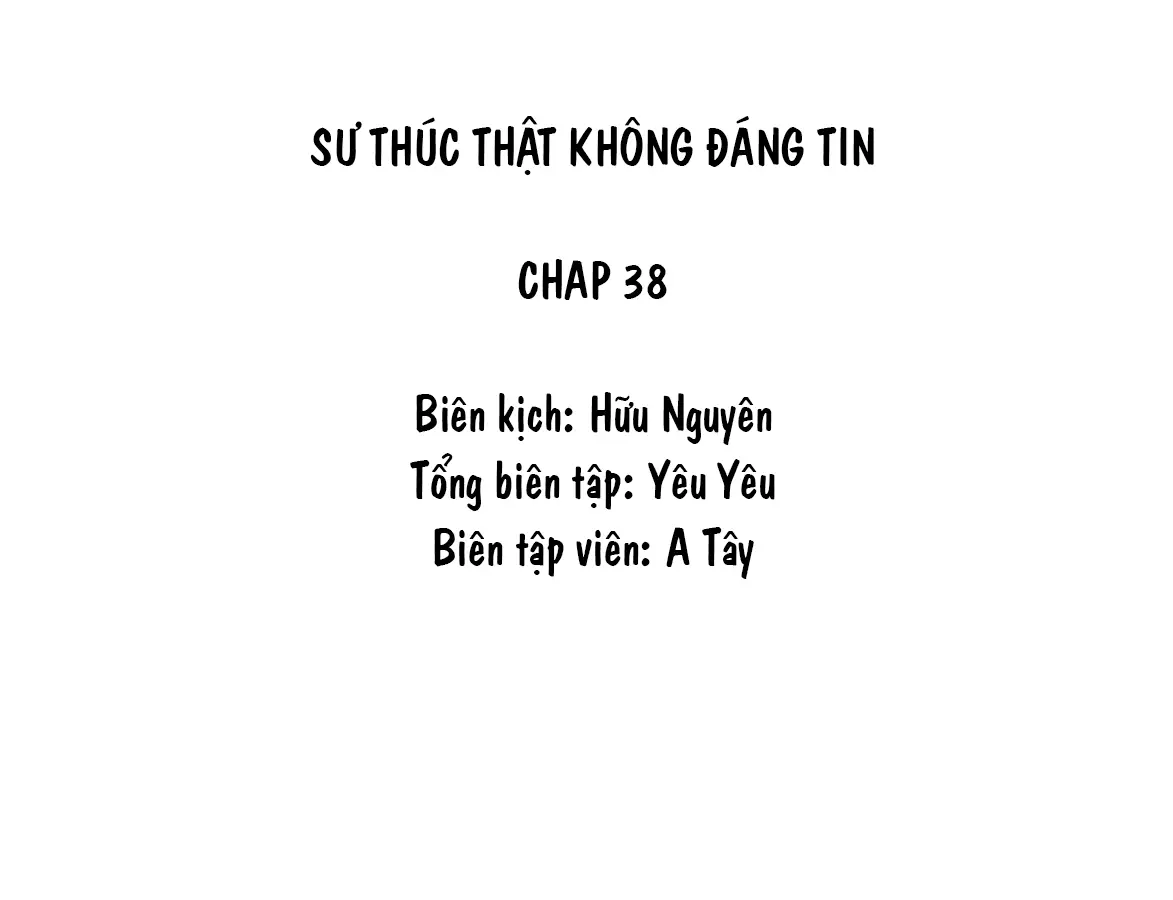 SƯ THÚC THẬT KHÔNG ĐÁNG TIN

CHAP 38

Biên kịch: Hữu Nguyên
Tổng biên tập: Yêu Yêu
Biên tập viên: A Tây